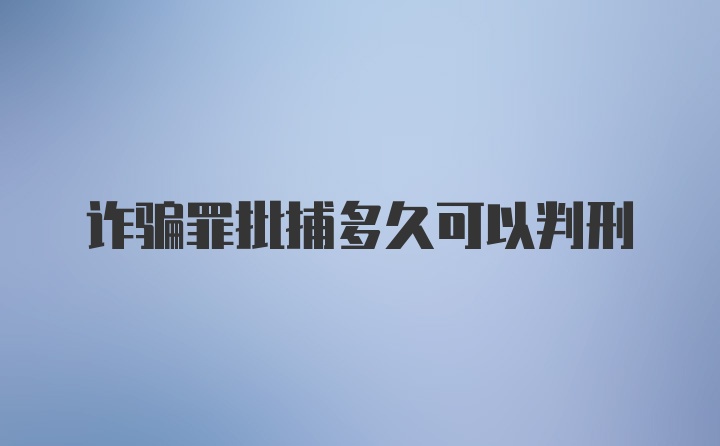 诈骗罪批捕多久可以判刑